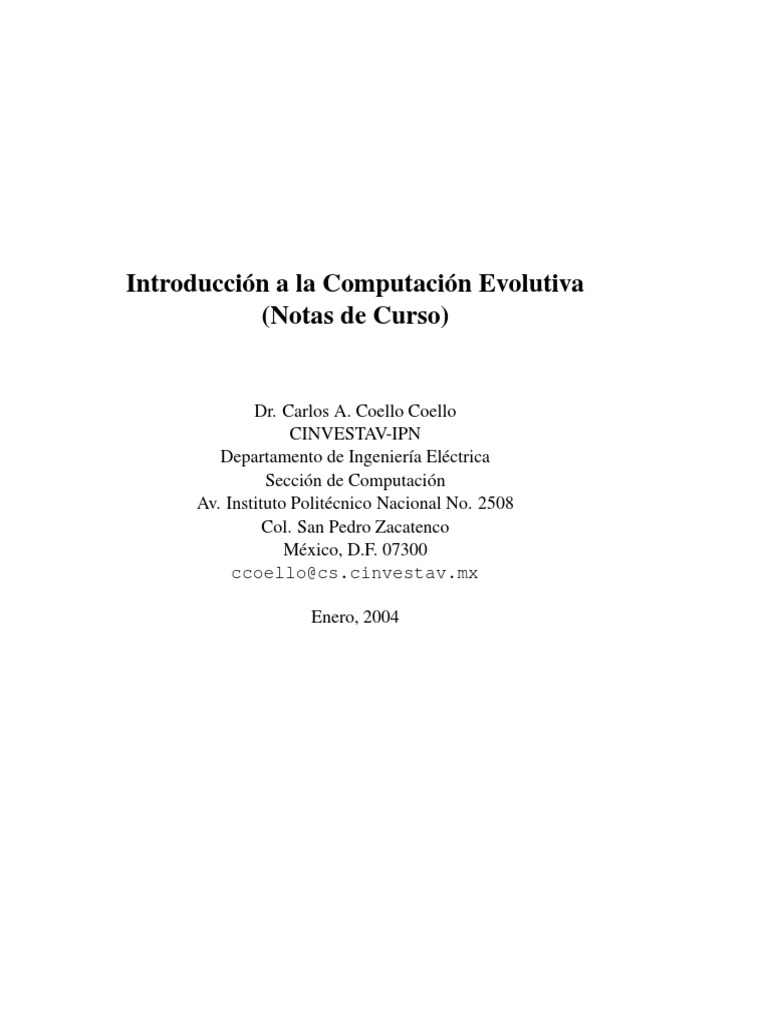 Introducción a la Computación Evolutiva
(Notas de Curso)

Dr. Carlos A. Coello Coello
CINVESTAV-IPN
Departamento de Ingeniería Eléctrica
Sección de Computación
Av. Instituto Politécnico Nacional No. 2508
Col. San Pedro Zacatenco
México, D.F. 07300
ccoello@cs.cinvestav.mx

Enero, 2004